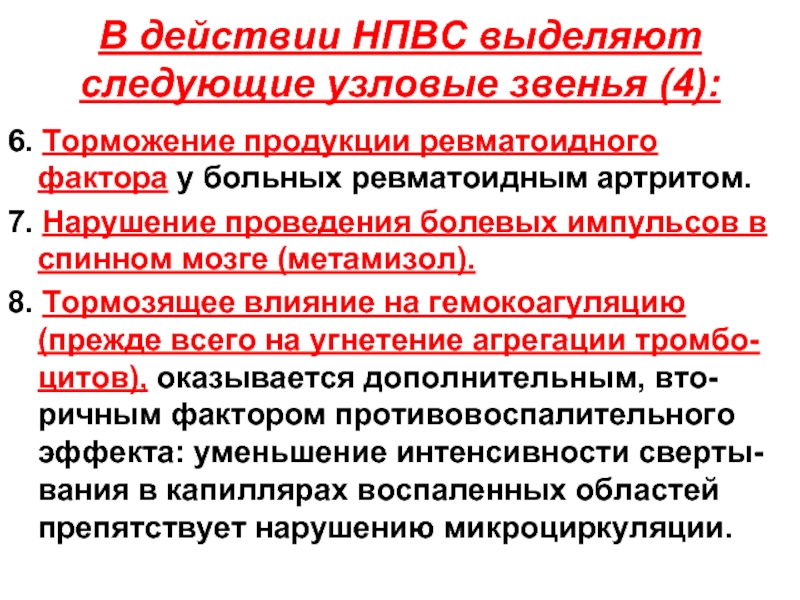 В действии НПВС выделяют следующие узловые звенья (4):

6. Торможение продукции ревматоидного фактора у больных ревматоидным артритом.

7. Нарушение проведения болевых импульсов в спинном мозге (метамизол).

8. Тормозящее влияние на гемокоагуляцию (прежде всего на угнетение агрегации тромбоцитов), оказывается дополнительным, вторичным фактором противовоспалительного эффекта: уменьшение интенсивности свертывания в капиллярах воспаленных областей препятствует нарушению микроциркуляции.